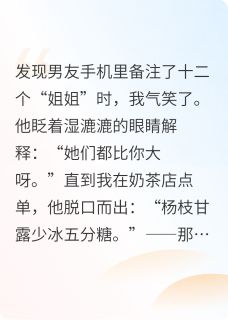 发现男友手机里备注了十二个“姐姐”时，我气笑了。他眨着湿漉漉的眼睛解释：“她们都比你大呀。”直到我在奶茶店点单，他脱口而出：“杨枝甘露少冰五分糖。”——那…